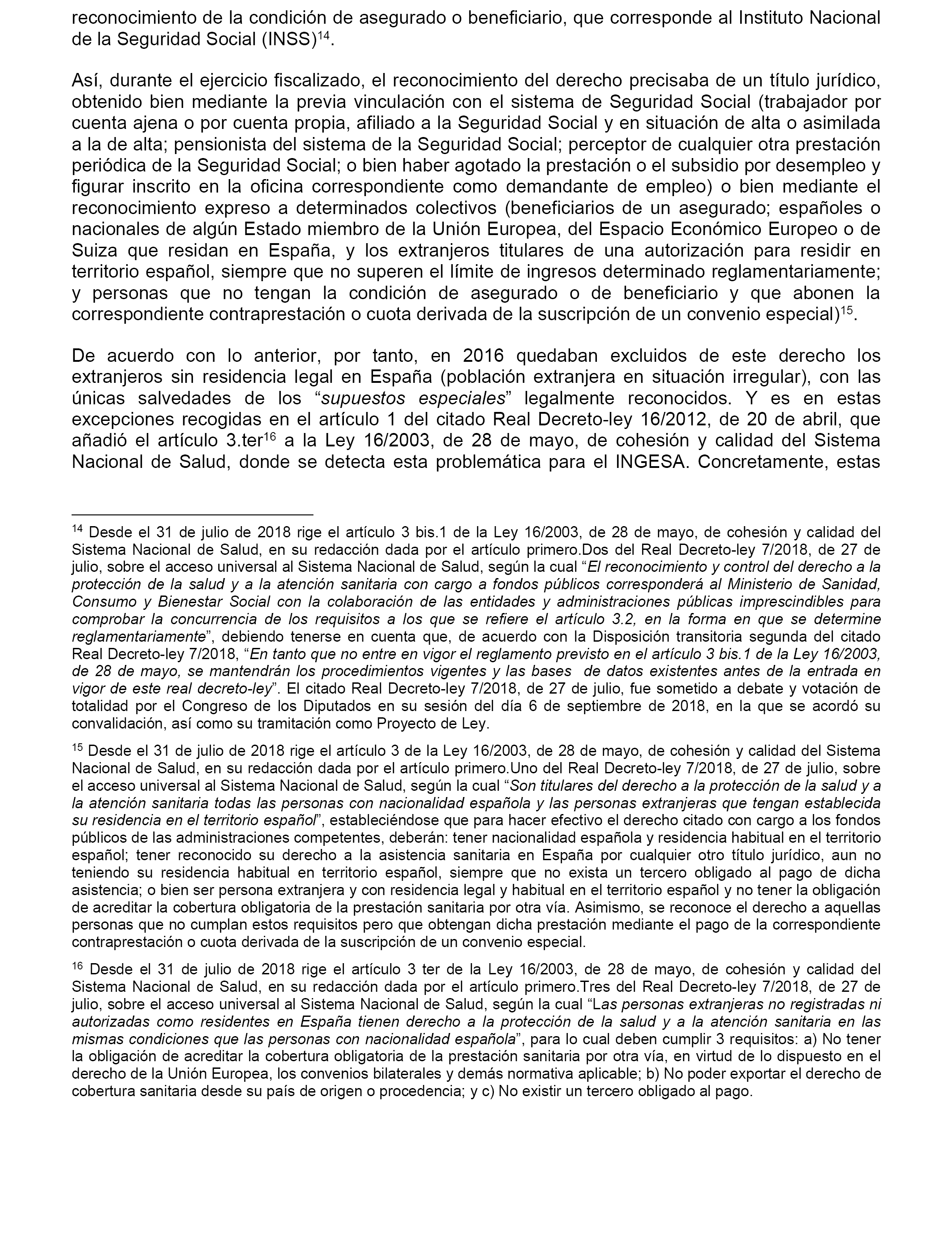 reconocimiento de la condición de asegurado o beneficiario, que corresponde al Instituto Nacional de la Seguridad Social (INSS)$^{14}$.

Así, durante el ejercicio fiscalizado, el reconocimiento del derecho precisaba de un título jurídico, obtenido bien mediante la previa vinculación con el sistema de Seguridad Social (trabajador por cuenta ajena o por cuenta propia, afiliado a la Seguridad Social y en situación de alta o asimilada a la de alta; pensionista del sistema de la Seguridad Social; perceptor de cualquier otra prestación periódica de la Seguridad Social; o bien haber agotado la prestación o el subsidio por desempleo y figurar inscrito en la oficina correspondiente como demandante de empleo) o bien mediante el reconocimiento expreso a determinados colectivos (beneficiarios de un asegurado; españoles o nacionales de algún Estado miembro de la Unión Europea, del Espacio Económico Europeo o de Suiza que residan en España, y los extranjeros titulares de una autorización para residir en territorio español, siempre que no superen el límite de ingresos determinado reglamentariamente; y personas que no tengan la condición de asegurado o de beneficiario y que abonen la correspondiente contraprestación o cuota derivada de la suscripción de un convenio especial)$^{15}$.

De acuerdo con lo anterior, por tanto, en 2016 quedaban excluidos de este derecho los extranjeros sin residencia legal en España (población extranjera en situación irregular), con las únicas salvedades de los “supuestos especiales” legalmente reconocidos. Y es en estas excepciones recogidas en el artículo 1 del citado Real Decreto-ley 16/2012, de 20 de abril, que añadió el artículo 3.ter$^{16}$ a la Ley 16/2003, de 28 de mayo, de cohesión y calidad del Sistema Nacional de Salud, donde se detecta esta problemática para el INGESA. Concretamente, estas

$^{14}$ Desde el 31 de julio de 2018 rige el artículo 3 bis.1 de la Ley 16/2003, de 28 de mayo, de cohesión y calidad del Sistema Nacional de Salud, en su redacción dada por el artículo primero.Dos del Real Decreto-ley 7/2018, de 27 de julio, sobre el acceso universal al Sistema Nacional de Salud, según la cual “El reconocimiento y control del derecho a la protección de la salud y a la atención sanitaria con cargo a fondos públicos corresponderá al Ministerio de Sanidad, Consumo y Bienestar Social con la colaboración de las entidades y administraciones públicas imprescindibles para comprobar la concurrencia de los requisitos a los que se refiere el artículo 3.2, en la forma en que se determine reglamentariamente”, debiendo tenerse en cuenta que, de acuerdo con la Disposición transitoria segunda del citado Real Decreto-ley 7/2018, “En tanto que no entre en vigor el reglamento previsto en el artículo 3 bis.1 de la Ley 16/2003, de 28 de mayo, se mantendrán los procedimientos vigentes y las bases de datos existentes antes de la entrada en vigor de este real decreto-ley”. El citado Real Decreto-ley 7/2018, de 27 de julio, fue sometido a debate y votación de totalidad por el Congreso de los Diputados en su sesión del día 6 de septiembre de 2018, en la que se acordó su convalidación, así como su tramitación como Proyecto de Ley.

$^{15}$ Desde el 31 de julio de 2018 rige el artículo 3 de la Ley 16/2003, de 28 de mayo, de cohesión y calidad del Sistema Nacional de Salud, en su redacción dada por el artículo primero.Uno del Real Decreto-ley 7/2018, de 27 de julio, sobre el acceso universal al Sistema Nacional de Salud, según la cual “Son titulares del derecho a la protección de la salud y a la atención sanitaria todas las personas con nacionalidad española y las personas extranjeras que tengan establecida su residencia en el territorio español”, estableciéndose que para hacer efectivo el derecho citado con cargo a los fondos públicos de las administraciones competentes, deberán: tener nacionalidad española y residencia habitual en el territorio español; tener reconocido su derecho a la asistencia sanitaria en España por cualquier otro título jurídico, aun no teniendo su residencia habitual en territorio español, siempre que no exista un tercero obligado al pago de dicha asistencia; o bien ser persona extranjera y con residencia legal y habitual en el territorio español y no tener la obligación de acreditar la cobertura obligatoria de la prestación sanitaria por otra vía. Asimismo, se reconoce el derecho a aquellas personas que no cumplan estos requisitos pero que obtengan dicha prestación mediante el pago de la correspondiente contraprestación o cuota derivada de la suscripción de un convenio especial.

$^{16}$ Desde el 31 de julio de 2018 rige el artículo 3 ter de la Ley 16/2003, de 28 de mayo, de cohesión y calidad del Sistema Nacional de Salud, en su redacción dada por el artículo primero.Tres del Real Decreto-ley 7/2018, de 27 de julio, sobre el acceso universal al Sistema Nacional de Salud, según la cual “Las personas extranjeras no registradas ni autorizadas como residentes en España tienen derecho a la protección de la salud y a la atención sanitaria en las mismas condiciones que las personas con nacionalidad española”, para lo cual deben cumplir 3 requisitos: a) No tener la obligación de acreditar la cobertura obligatoria de la prestación sanitaria por otra vía, en virtud de lo dispuesto en el derecho de la Unión Europea, los convenios bilaterales y demás normativa aplicable; b) No poder exportar el derecho de cobertura sanitaria desde su país de origen o procedencia; y c) No existir un tercero obligado al pago.